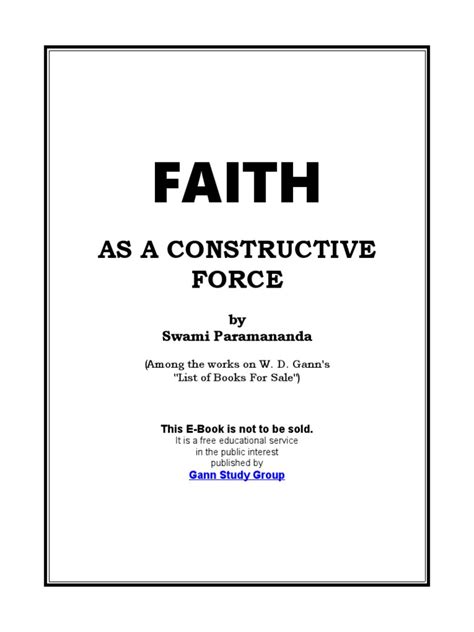 FAITH

AS A CONSTRUCTIVE FORCE

by
Swami Paramananda

(Among the works on W. D. Gann's "List of Books For Sale")

This E-Book is not to be sold.
It is a free educational service
in the public interest
published by
Gann Study Group